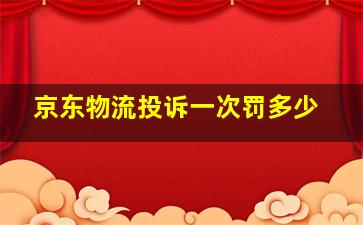 京东物流投诉一次罚多少